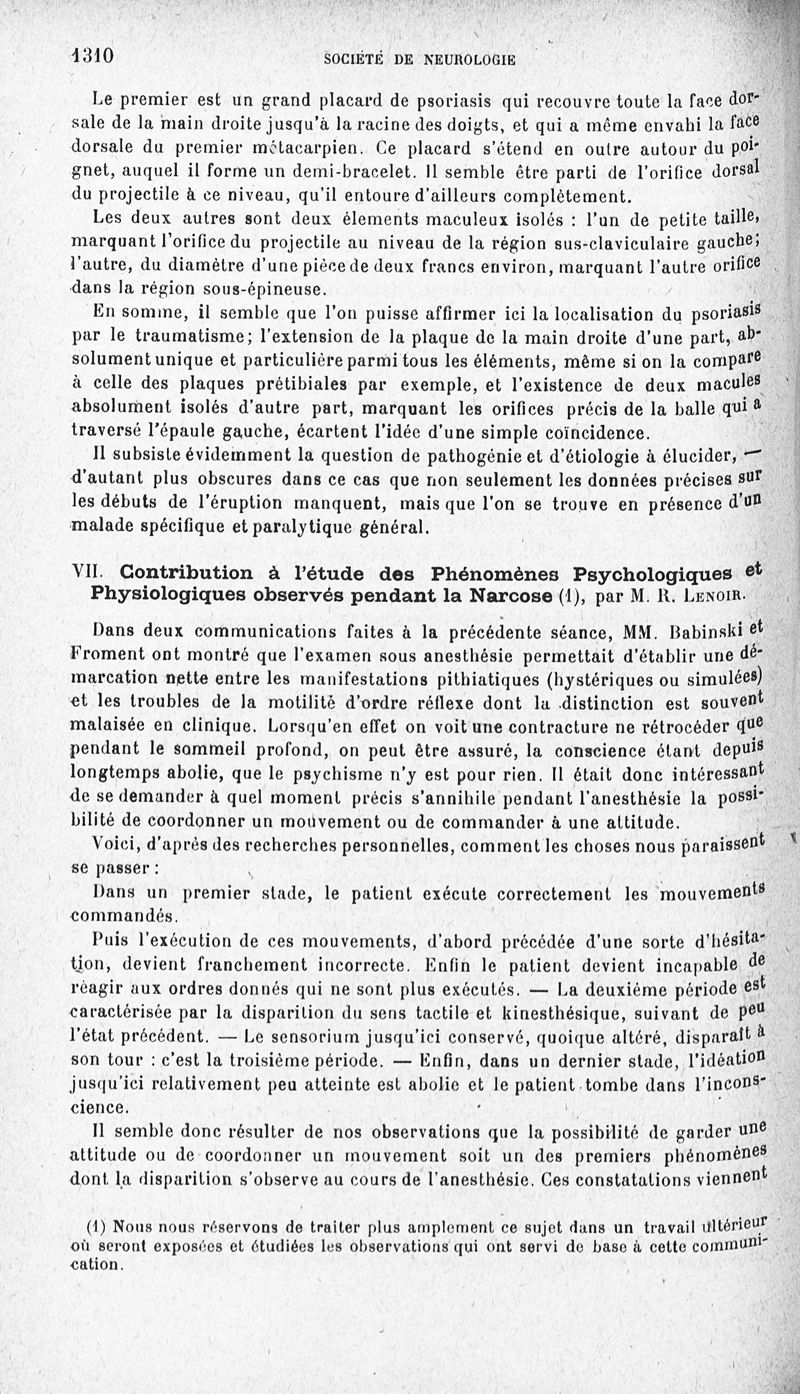 1310 SOCIÉTÉ DE NEUROLOGIE

Le premier est un grand placard de psoriasis qui recouvre toute la face dorsale de la main droite jusqu'à la racine des doigts, et qui a même envahi la face dorsale du premier métacarpien. Ce placard s'étend en outre autour du poignet, auquel il forme un demi-bracelet. Il semble être parti de l'orifice dorsal du projectile à ce niveau, qu'il entoure d'ailleurs complètement.

Les deux autres sont deux élements maculeux isolés : l'un de petite taille, marquant l'orifice du projectile au niveau de la région sus-claviculaire gauche; l'autre, du diamètre d'une pièce de deux francs environ, marquant l'autre orifice dans la région sous-épineuse.

En somme, il semble que l'on puisse affirmer ici la localisation du psoriasis par le traumatisme; l'extension de la plaque de la main droite d'une part, absolument unique et particulière parmi tous les éléments, même si on la compare à celle des plaques prétibiales par exemple, et l'existence de deux macules absolument isolés d'autre part, marquant les orifices précis de la balle qui a traversé l'épaule gauche, écartent l'idée d'une simple coïncidence.

Il subsiste évidemment la question de pathogénie et d'étiologie à élucider, — d'autant plus obscures dans ce cas que non seulement les données précises sur les débuts de l'éruption manquent, mais que l'on se trouve en présence d'un malade spécifique et paralytique général.

VII. Contribution à l'étude des Phénomènes Psychologiques et Physiologiques observés pendant la Narcose (1), par M. R. Lenoir.

Dans deux communications faites à la précédente séance, MM. Babinski et Froment ont montré que l'examen sous anesthésie permettait d'établir une démarcation nette entre les manifestations pithiatiques (hystériques ou simulées) et les troubles de la motilité d'ordre réflexe dont la distinction est souvent malaisée en clinique. Lorsqu'en effet on voit une contracture ne rétrocéder que pendant le sommeil profond, on peut être assuré, la conscience étant depuis longtemps abolie, que le psychisme n'y est pour rien. Il était donc intéressant de se demander à quel moment précis s'annihile pendant l'anesthésie la possibilité de coordonner un mouvement ou de commander à une attitude.

Voici, d'après des recherches personnelles, comment les choses nous paraissent se passer :

Dans un premier stade, le patient exécute correctement les mouvements commandés.

Puis l'exécution de ces mouvements, d'abord précédée d'une sorte d'hésitation, devient franchement incorrecte. Enfin le patient devient incapable de réagir aux ordres donnés qui ne sont plus exécutés. — La deuxième période est caractérisée par la disparition du sens tactile et kinesthésique, suivant de peu l'état précédent. — Le sensorium jusqu'ici conservé, quoique altéré, disparaît à son tour : c'est la troisième période. — Enfin, dans un dernier stade, l'idéation jusqu'ici relativement peu atteinte est abolie et le patient tombe dans l'inconscience.

Il semble donc résulter de nos observations que la possibilité de garder une attitude ou de coordonner un mouvement soit un des premiers phénomènes dont la disparition s'observe au cours de l'anesthésie. Ces constatations viennent

(1) Nous nous réservons de traiter plus amplement ce sujet dans un travail ultérieur où seront exposées et étudiées les observations qui ont servi de base à cette communication.